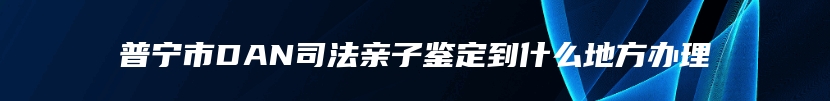 普宁市DAN司法亲子鉴定到什么地方办理